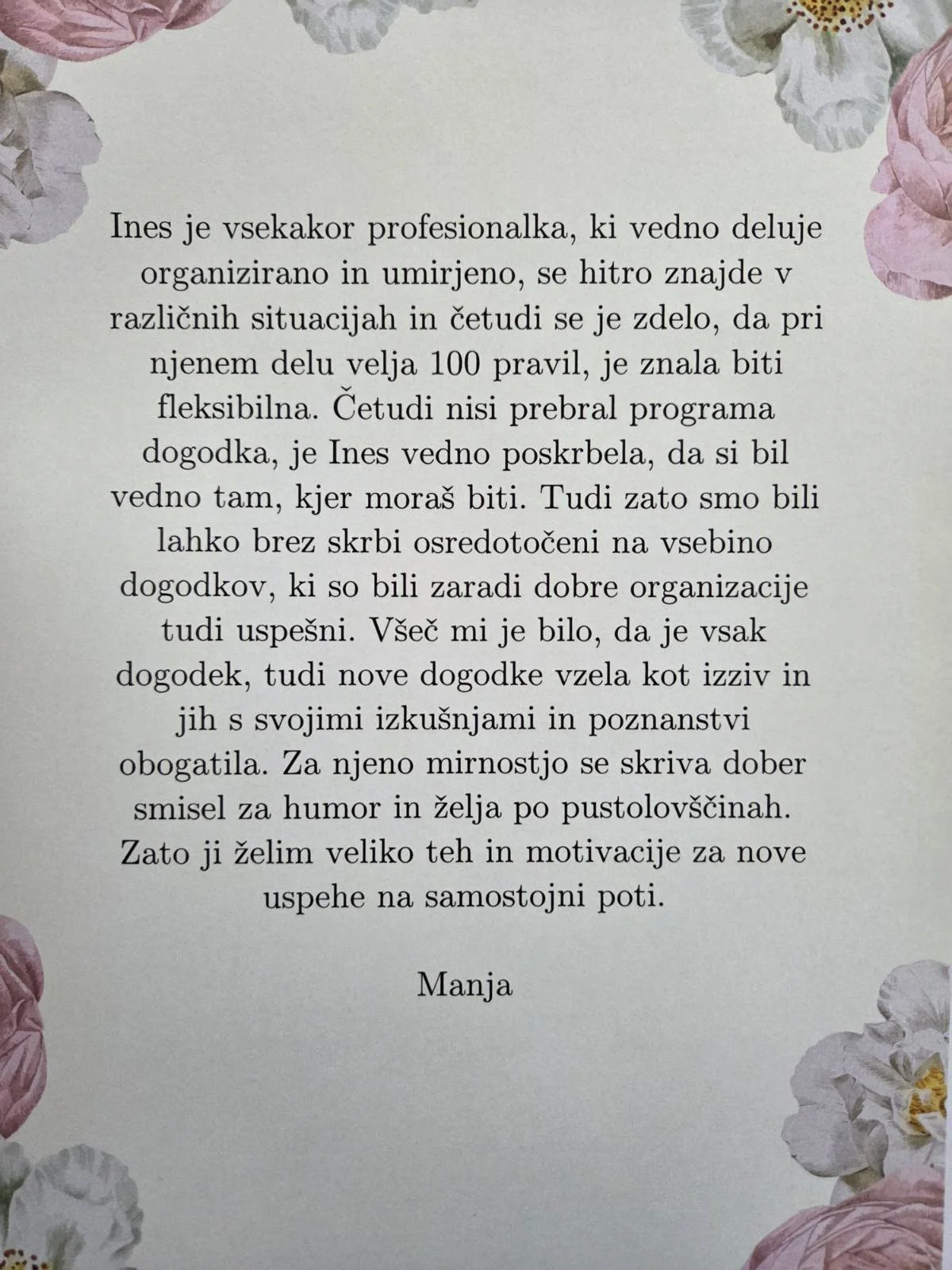 Ines je vsekakor profesionalka, ki vedno deluje organizirano in umirjeno, se hitro znajde v različnih situacijah in četudi se je zdelo, da pri njenem delu velja 100 pravil, je znala biti fleksibilna. Četudi nisi prebral programa dogodka, je Ines vedno poskrbela, da si bil vedno tam, kjer moraš biti. Tudi zato smo bili lahko brez skrbi osredotočeni na vsebino dogodkov, ki so bili zaradi dobre organizacije tudi uspešni. Všeč mi je bilo, da je vsak dogodek, tudi nove dogodke vzela kot izziv in jih s svojimi izkušnjami in poznanstvi obogatila. Za njeno mirnostjo se skriva dober smisel za humor in želja po pustolovščinah. Zato ji želim veliko teh in motivacije za nove uspehe na samostojni poti.

Manja